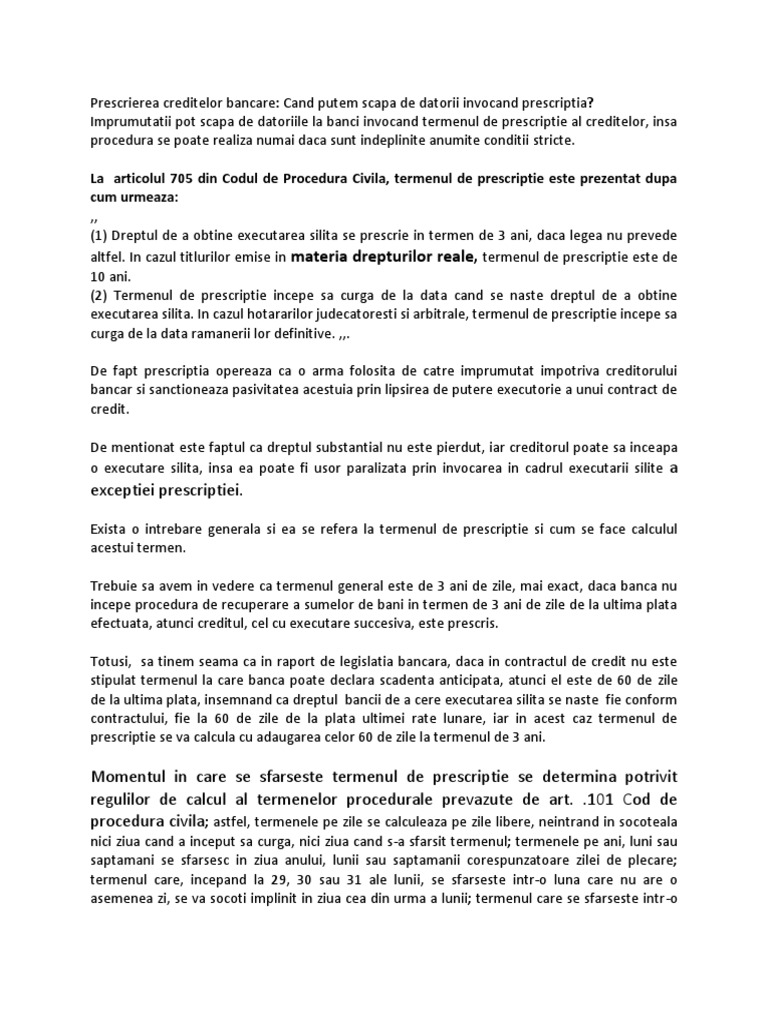 Prescrierea creditelor bancare: Cand putem scapa de datorii invocand prescriptia?
Imprumutatii pot scapa de datoriile la banci invocand termenul de prescriptie al creditelor, insa procedura se poate realiza numai daca sunt indeplinite anumite conditii stricte.

La articolul 705 din Codul de Procedura Civila, termenul de prescriptie este prezentat dupa cum urmeaza:
,,
(1) Dreptul de a obtine executarea silita se prescrie in termen de 3 ani, daca legea nu prevede altfel. In cazul titlurilor emise in materia drepturilor reale, termenul de prescriptie este de 10 ani.
(2) Termenul de prescriptie incepe sa curga de la data cand se naste dreptul de a obtine executarea silita. In cazul hotararilor judecatoresti si arbitrale, termenul de prescriptie incepe sa curga de la data ramanerii lor definitive. ,,.

De fapt prescriptia opereaza ca o arma folosita de catre imprumutat impotriva creditorului bancar si sanctioneaza pasivitatea acestuia prin lipsirea de putere executorie a unui contract de credit.

De mentionat este faptul ca dreptul substantial nu este pierdut, iar creditorul poate sa inceapa o executare silita, insa ea poate fi usor paralizata prin invocarea in cadrul executarii silite a exceptiei prescriptiei.

Exista o intrebare generala si ea se refera la termenul de prescriptie si cum se face calculul acestui termen.

Trebuie sa avem in vedere ca termenul general este de 3 ani de zile, mai exact, daca banca nu incepe procedura de recuperare a sumelor de bani in termen de 3 ani de zile de la ultima plata efectuata, atunci creditul, cel cu executare succesiva, este prescris.

Totusi, sa tinem seama ca in raport de legislatia bancara, daca in contractul de credit nu este stipulat termenul la care banca poate declara scadenta anticipata, atunci el este de 60 de zile de la ultima plata, insemnand ca dreptul bancii de a cere executarea silita se naste fie conform contractului, fie la 60 de zile de la plata ultimei rate lunare, iar in acest caz termenul de prescriptie se va calcula cu adaugarea celor 60 de zile la termenul de 3 ani.

Momentul in care se sfarseste termenul de prescriptie se determina potrivit regulilor de calcul al termenelor procedurale prevazute de art. .101 Cod de procedura civila; astfel, termenele pe zile se calculeaza pe zile libere, neintrand in socoteala nici ziua cand a inceput sa curga, nici ziua cand s-a sfarsit termenul; termenele pe ani, luni sau saptamani se sfarsesc in ziua anului, lunii sau saptamanii corespunzatoare zilei de plecare; termenul care, incepand la 29, 30 sau 31 ale lunii, se sfarseste intr-o luna care nu are o asemenea zi, se va socoti implinit in ziua cea din urma a lunii; termenul care se sfarseste intr-o